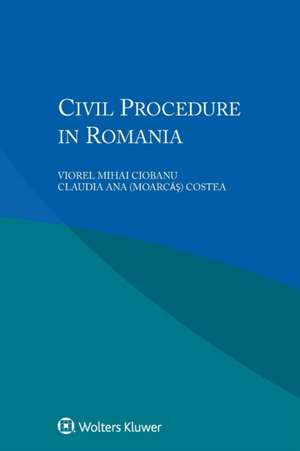 CIVIL PROCEDURE IN ROMANIA

VIOREL MIHAI CIOBANU
CLAUDIA ANA (MOARCĂŞ) COSTEA

Wolters Kluwer